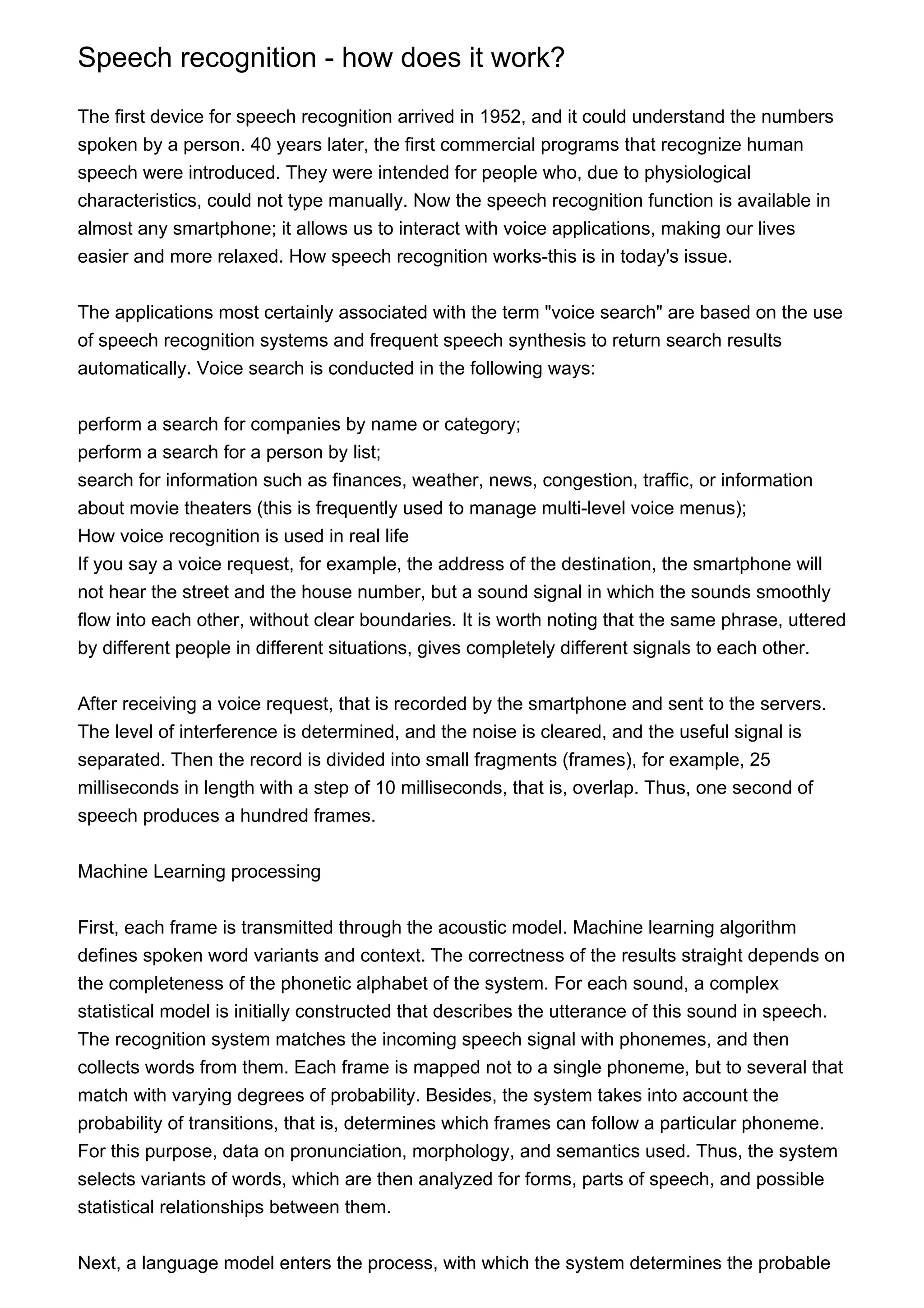 Speech recognition - how does it work?

The first device for speech recognition arrived in 1952, and it could understand the numbers spoken by a person. 40 years later, the first commercial programs that recognize human speech were introduced. They were intended for people who, due to physiological characteristics, could not type manually. Now the speech recognition function is available in almost any smartphone; it allows us to interact with voice applications, making our lives easier and more relaxed. How speech recognition works-this is in today's issue.

The applications most certainly associated with the term "voice search" are based on the use of speech recognition systems and frequent speech synthesis to return search results automatically. Voice search is conducted in the following ways:

perform a search for companies by name or category;
perform a search for a person by list;
search for information such as finances, weather, news, congestion, traffic, or information about movie theaters (this is frequently used to manage multi-level voice menus);
How voice recognition is used in real life
If you say a voice request, for example, the address of the destination, the smartphone will not hear the street and the house number, but a sound signal in which the sounds smoothly flow into each other, without clear boundaries. It is worth noting that the same phrase, uttered by different people in different situations, gives completely different signals to each other.

After receiving a voice request, that is recorded by the smartphone and sent to the servers. The level of interference is determined, and the noise is cleared, and the useful signal is separated. Then the record is divided into small fragments (frames), for example, 25 milliseconds in length with a step of 10 milliseconds, that is, overlap. Thus, one second of speech produces a hundred frames.

Machine Learning processing

First, each frame is transmitted through the acoustic model. Machine learning algorithm defines spoken word variants and context. The correctness of the results straight depends on the completeness of the phonetic alphabet of the system. For each sound, a complex statistical model is initially constructed that describes the utterance of this sound in speech. The recognition system matches the incoming speech signal with phonemes, and then collects words from them. Each frame is mapped not to a single phoneme, but to several that match with varying degrees of probability. Besides, the system takes into account the probability of transitions, that is, determines which frames can follow a particular phoneme. For this purpose, data on pronunciation, morphology, and semantics used. Thus, the system selects variants of words, which are then analyzed for forms, parts of speech, and possible statistical relationships between them.

Next, a language model enters the process, with which the system determines the probable